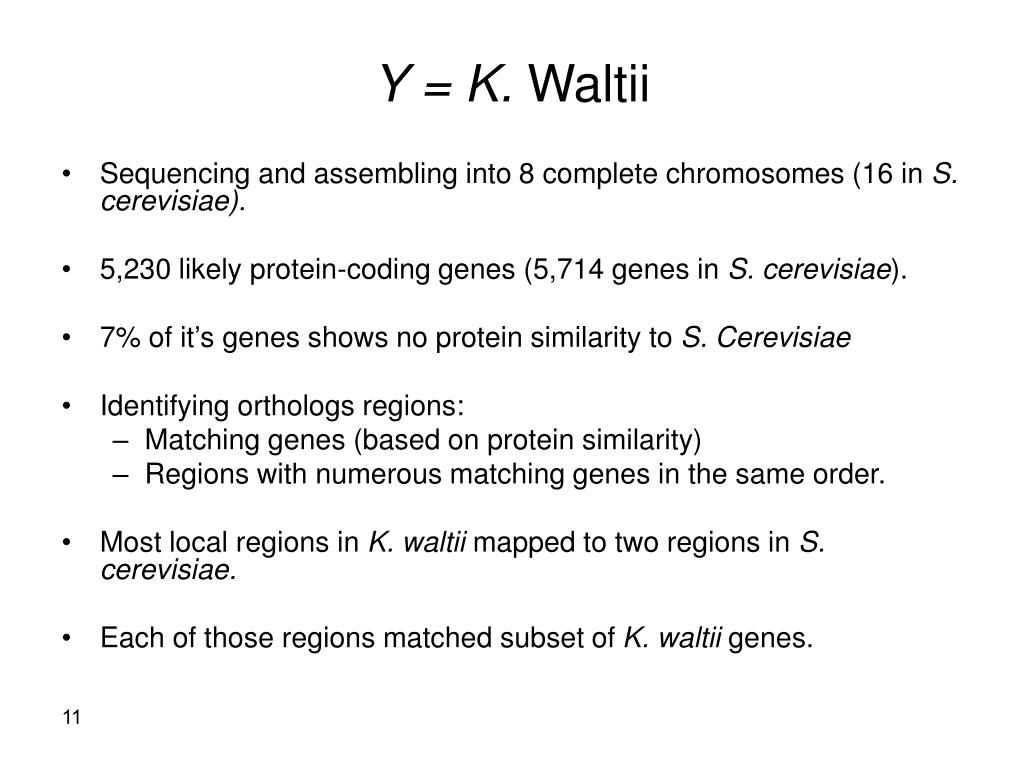 Y = K. Waltii

• Sequencing and assembling into 8 complete chromosomes (16 in S. cerevisiae).

• 5,230 likely protein-coding genes (5,714 genes in S. cerevisiae).

• 7% of it's genes shows no protein similarity to S. Cerevisiae

• Identifying orthologs regions:
– Matching genes (based on protein similarity)
– Regions with numerous matching genes in the same order.

• Most local regions in K. waltii mapped to two regions in S. cerevisiae.

• Each of those regions matched subset of K. waltii genes.

11